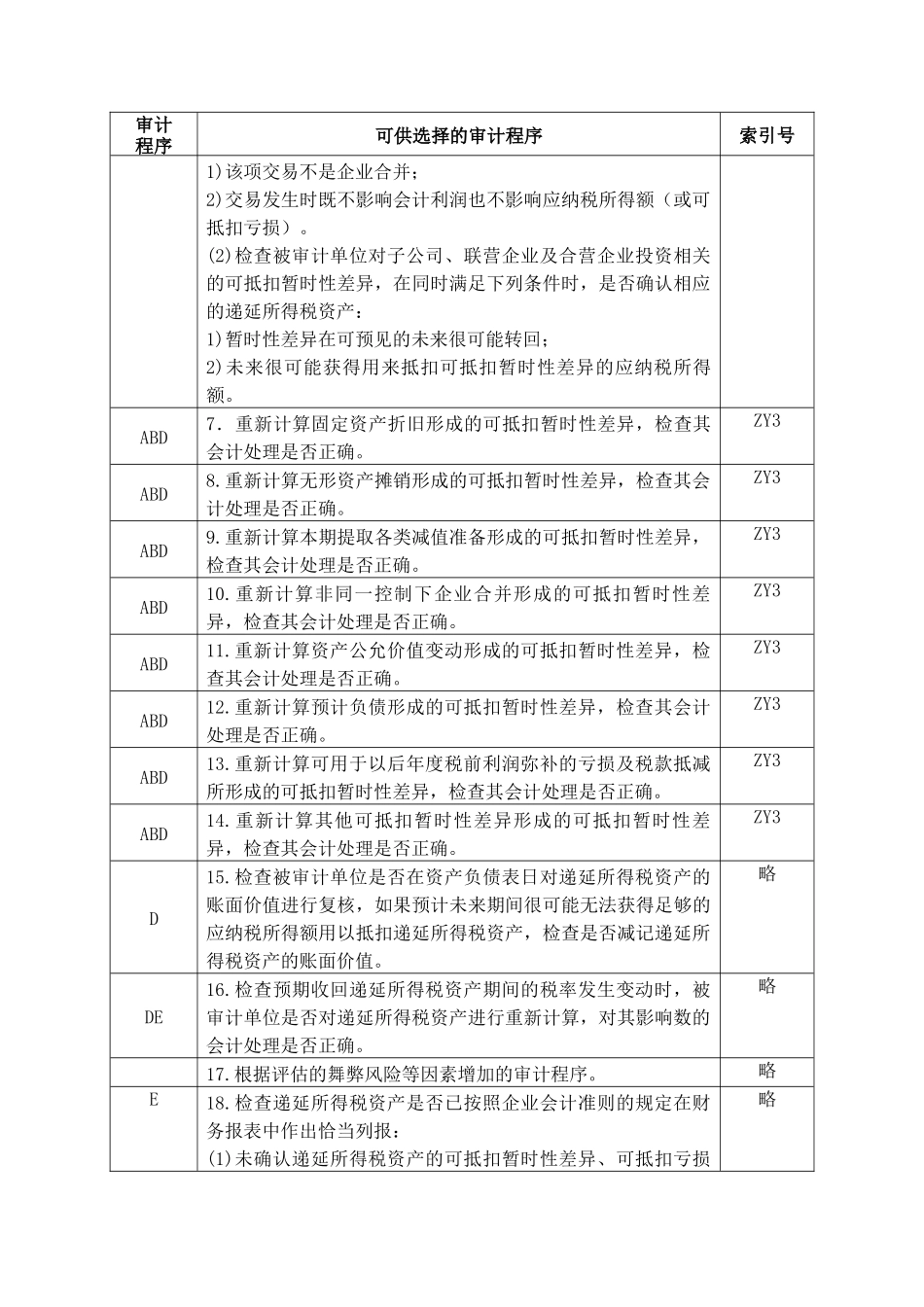 | 审计程序 | 可供选择的审计程序 | 索引号 |
|---|---|---|
| | 1)该项交易不是企业合并；<br>2)交易发生时既不影响会计利润也不影响应纳税所得额（或可抵扣亏损）。<br>(2)检查被审计单位对子公司、联营企业及合营企业投资相关的可抵扣暂时性差异，在同时满足下列条件时，是否确认相应的递延所得税资产：<br>1)暂时性差异在可预见的未来很可能转回；<br>2)未来很可能获得用来抵扣可抵扣暂时性差异的应纳税所得额。 | |
| ABD | 7．重新计算固定资产折旧形成的可抵扣暂时性差异，检查其会计处理是否正确。 | ZY3 |
| ABD | 8.重新计算无形资产摊销形成的可抵扣暂时性差异，检查其会计处理是否正确。 | ZY3 |
| ABD | 9.重新计算本期提取各类减值准备形成的可抵扣暂时性差异，检查其会计处理是否正确。 | ZY3 |
| ABD | 10.重新计算非同一控制下企业合并形成的可抵扣暂时性差异，检查其会计处理是否正确。 | ZY3 |
| ABD | 11.重新计算资产公允价值变动形成的可抵扣暂时性差异，检查其会计处理是否正确。 | ZY3 |
| ABD | 12.重新计算预计负债形成的可抵扣暂时性差异，检查其会计处理是否正确。 | ZY3 |
| ABD | 13.重新计算可用于以后年度税前利润弥补的亏损及税款抵减所形成的可抵扣暂时性差异，检查其会计处理是否正确。 | ZY3 |
| ABD | 14.重新计算其他可抵扣暂时性差异形成的可抵扣暂时性差异，检查其会计处理是否正确。 | ZY3 |
| D | 15.检查被审计单位是否在资产负债表日对递延所得税资产的账面价值进行复核，如果预计未来期间很可能无法获得足够的应纳税所得额用以抵扣递延所得税资产，检查是否减记递延所得税资产的账面价值。 | 略 |
| DE | 16.检查预期收回递延所得税资产期间的税率发生变动时，被审计单位是否对递延所得税资产进行重新计算，对其影响数的会计处理是否正确。 | 略 |
| | 17.根据评估的舞弊风险等因素增加的审计程序。 | 略 |
| E | 18.检查递延所得税资产是否已按照企业会计准则的规定在财务报表中作出恰当列报：<br>(1)未确认递延所得税资产的可抵扣暂时性差异、可抵扣亏损 | 略 |